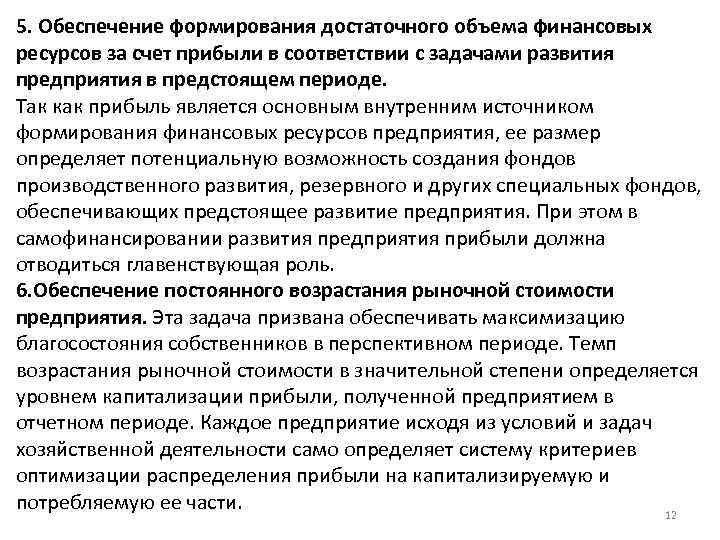 5. Обеспечение формирования достаточного объема финансовых ресурсов за счет прибыли в соответствии с задачами развития предприятия в предстоящем периоде.
Так как прибыль является основным внутренним источником формирования финансовых ресурсов предприятия, ее размер определяет потенциальную возможность создания фондов производственного развития, резервного и других специальных фондов, обеспечивающих предстоящее развитие предприятия. При этом в самофинансировании развития предприятия прибыли должна отводиться главенствующая роль.
6.Обеспечение постоянного возрастания рыночной стоимости предприятия. Эта задача призвана обеспечивать максимизацию благосостояния собственников в перспективном периоде. Темп возрастания рыночной стоимости в значительной степени определяется уровнем капитализации прибыли, полученной предприятием в отчетном периоде. Каждое предприятие исходя из условий и задач хозяйственной деятельности само определяет систему критериев оптимизации распределения прибыли на капитализируемую и потребляемую ее части.

12